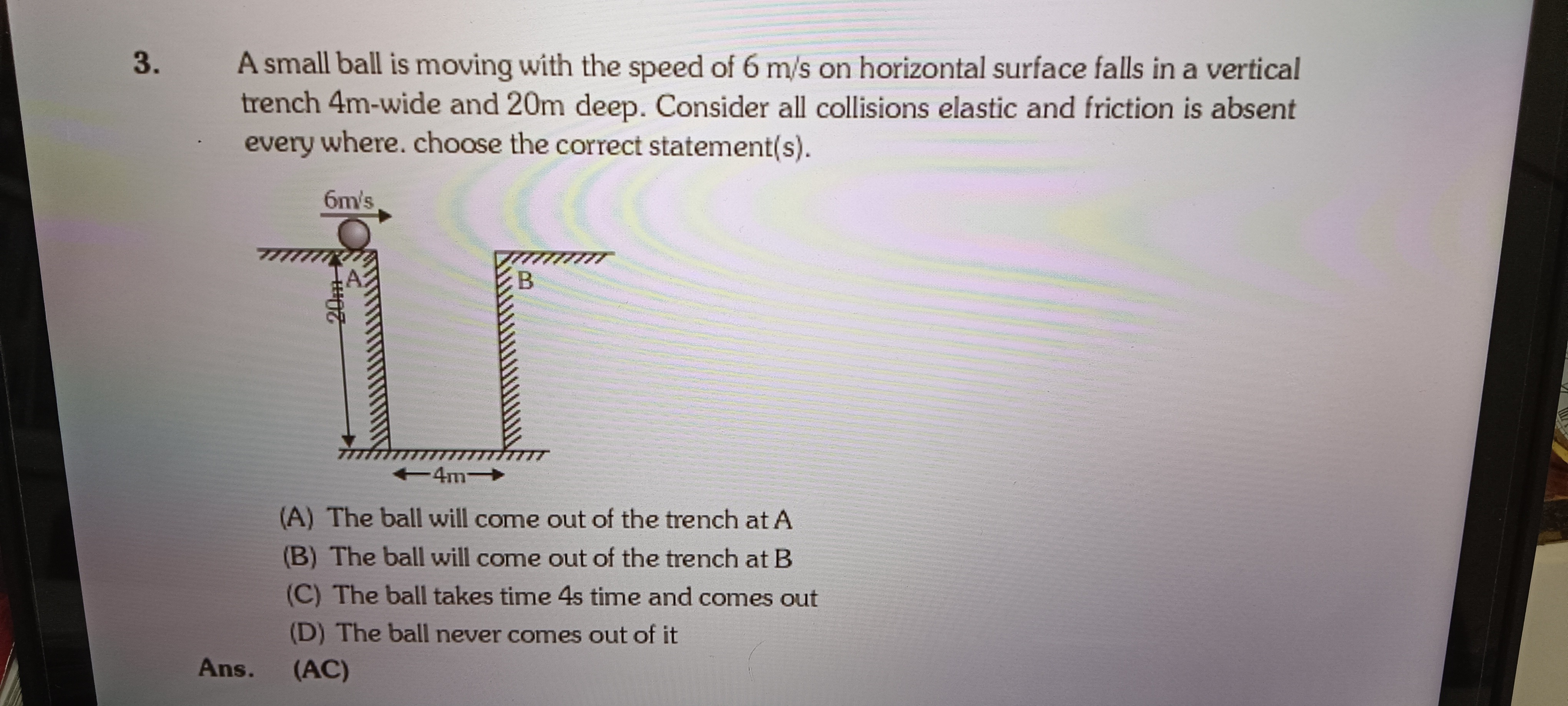 3. A small ball is moving with the speed of 6 m/s on horizontal surface falls in a vertical trench 4m-wide and 20m deep. Consider all collisions elastic and friction is absent every where. choose the correct statement(s).

6m/s
A
B
20m
4m

(A) The ball will come out of the trench at A
(B) The ball will come out of the trench at B
(C) The ball takes time 4s time and comes out
(D) The ball never comes out of it

Ans. (AC)